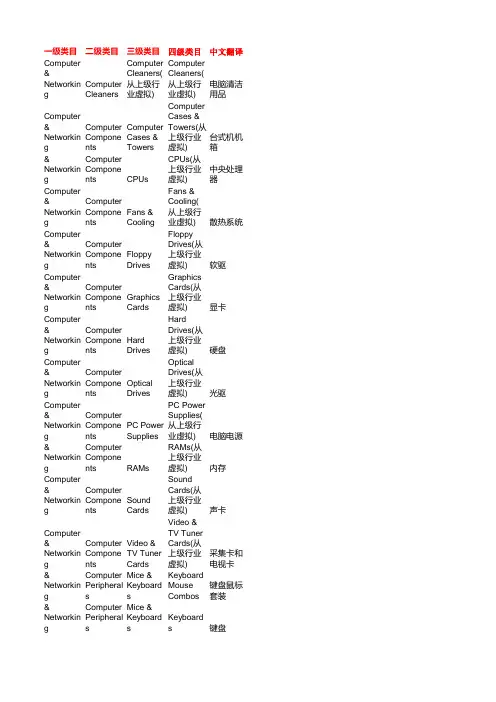 | 一级类目 | 二级类目 | 三级类目 | 四级类目 | 中文翻译 |
|---|---|---|---|---|
| Computer & Networking | Computer Cleaners | Computer Cleaners(从上级行业虚拟) | Computer Cleaners(从上级行业虚拟) | 电脑清洁用品 |
| Computer & Networking | Computer Components | Computer Cases & Towers | Computer Cases & Towers(从上级行业虚拟) | 台式机机箱 |
| & Networking | Computer Components | CPUs | CPUs(从上级行业虚拟) | 中央处理器 |
| Computer & Networking | Computer Components | Fans & Cooling | Fans & Cooling(从上级行业虚拟) | 散热系统 |
| Computer & Networking | Computer Components | Floppy Drives | Floppy Drives(从上级行业虚拟) | 软驱 |
| Computer & Networking | Computer Components | Graphics Cards | Graphics Cards(从上级行业虚拟) | 显卡 |
| Computer & Networking | Computer Components | Hard Drives | Hard Drives(从上级行业虚拟) | 硬盘 |
| Computer & Networking | Computer Components | Optical Drives | Optical Drives(从上级行业虚拟) | 光驱 |
| Computer & Networking | Computer Components | PC Power Supplies | PC Power Supplies(从上级行业虚拟) | 电脑电源 |
| & Networking | Computer Components | RAMs | RAMs(从上级行业虚拟) | 内存 |
| Computer & Networking | Computer Components | Sound Cards | Sound Cards(从上级行业虚拟) | 声卡 |
| Computer & Networking | Computer Components | Video & TV Tuner Cards | Video & TV Tuner Cards(从上级行业虚拟) | 采集卡和电视卡 |
| & Networking | Computer Peripherals | Mice & Keyboards | Keyboard Mouse Combos | 键盘鼠标套装 |
| & Networking | Computer Peripherals | Mice & Keyboards | Keyboards | 键盘 |